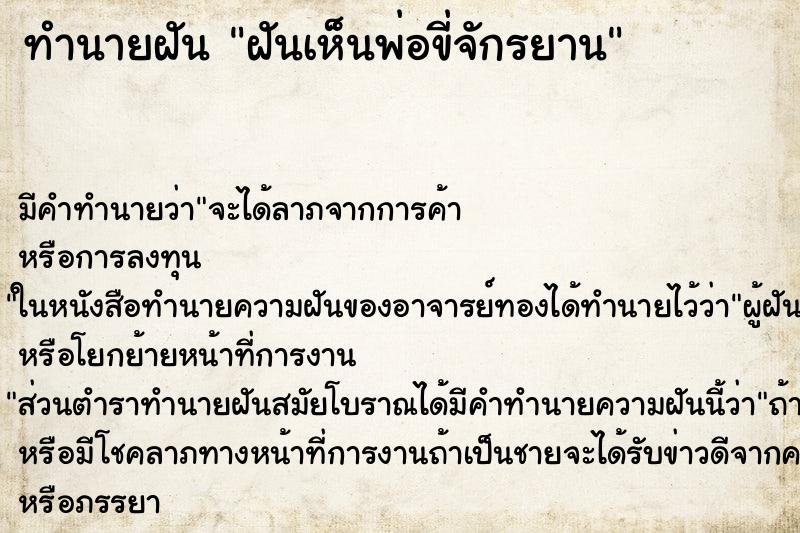 ทำนายฝัน "ฝันเห็นพ่อขี่จักรยาน"

มีคำทำนายว่า"จะได้ลาภจากการค้า
หรือการลงทุน
"ในหนังสือทำนายความฝันของอาจารย์ทองได้ทำนายไว้ว่า"ผู้ฝัน
หรือโยกย้ายหน้าที่การงาน
"ส่วนตำราทำนายฝันสมัยโบราณได้มีคำทำนายความฝันนี้ว่า"ถ้า
หรือมีโชคลาภทางหน้าที่การงานถ้าเป็นชายจะได้รับข่าวดีจากค
หรือภรรยา